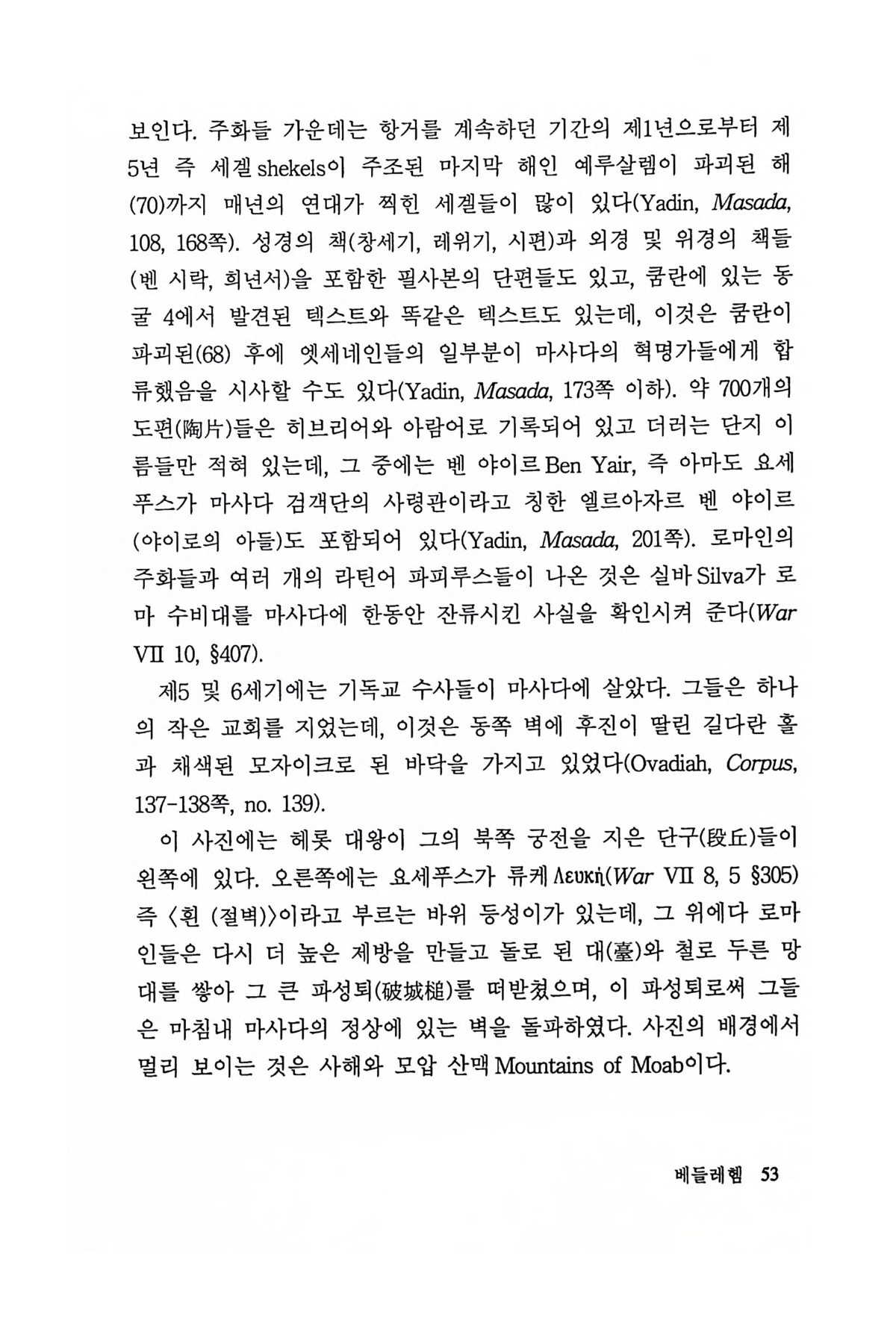 보인다. 주화들 가운데는 항거를 계속하던 기간의 제1년으로부터 제5년 즉 세겔 shekels이 주조된 마지막 해인 예루살렘이 파괴된 해(70)까지 매년의 연대가 찍힌 세겔들이 많이 있다(Yadin, Masada, 108, 168쪽). 성경의 책(창세기, 레위기, 시편)과 외경 및 위경의 책들(벤 시락, 희년서)을 포함한 필사본의 단편들도 있고, 쿰란에 있는 동굴 4에서 발견된 텍스트와 똑같은 텍스트도 있는데, 이것은 쿰란이 파괴된(68) 후에 엣세네인들의 일부분이 마사다의 혁명가들에게 합류했음을 시사할 수도 있다(Yadin, Masada, 173쪽 이하). 약 700개의 도편(陶片)들은 히브리어와 아람어로 기록되어 있고 더러는 단지 이름들만 적혀 있는데, 그 중에는 벤 야이르 Ben Yair, 즉 아마도 요세푸스가 마사다 검객단의 사령관이라고 칭한 엘르아자르 벤 야이르(야이로의 아들)도 포함되어 있다(Yadin, Masada, 201쪽). 로마인의 주화들과 여러 개의 라틴어 파피루스들이 나온 것은 실바 Silva가 로마 수비대를 마사다에 한동안 잔류시킨 사실을 확인시켜 준다(War VII 10, §407).

제5 및 6세기에는 기독교 수사들이 마사다에 살았다. 그들은 하나의 작은 교회를 지었는데, 이것은 동쪽 벽에 후진이 딸린 길다란 홀과 채색된 모자이크로 된 바닥을 가지고 있었다(Ovadiah, Corpus, 137-138쪽, no. 139).

이 사진에는 헤롯 대왕이 그의 북쪽 궁전을 지은 단구(段丘)들이 왼쪽에 있다. 오른쪽에는 요세푸스가 류케 Λευκή(War VII 8, 5 §305) 즉 〈흰 (절벽)〉이라고 부르는 바위 등성이가 있는데, 그 위에다 로마인들은 다시 더 높은 제방을 만들고 돌로 된 대(臺)와 철로 두른 망대를 쌓아 그 큰 파성퇴(破城槌)를 떠받쳤으며, 이 파성퇴로써 그들은 마침내 마사다의 정상에 있는 벽을 돌파하였다. 사진의 배경에서 멀리 보이는 것은 사해와 모압 산맥 Mountains of Moab이다.

베들레헴 53